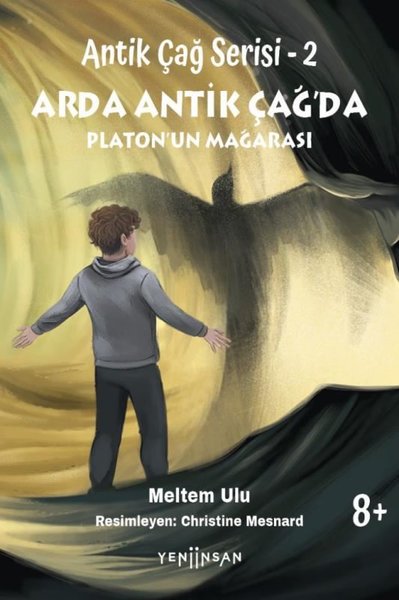 Antik Çağ Serisi - 2

ARDA ANTİK ÇAĞ'DA

PLATON'UN MAĞARASI

Meltem Ulu

Resimleyen: Christine Mesnard

8+

YENİİNSAN